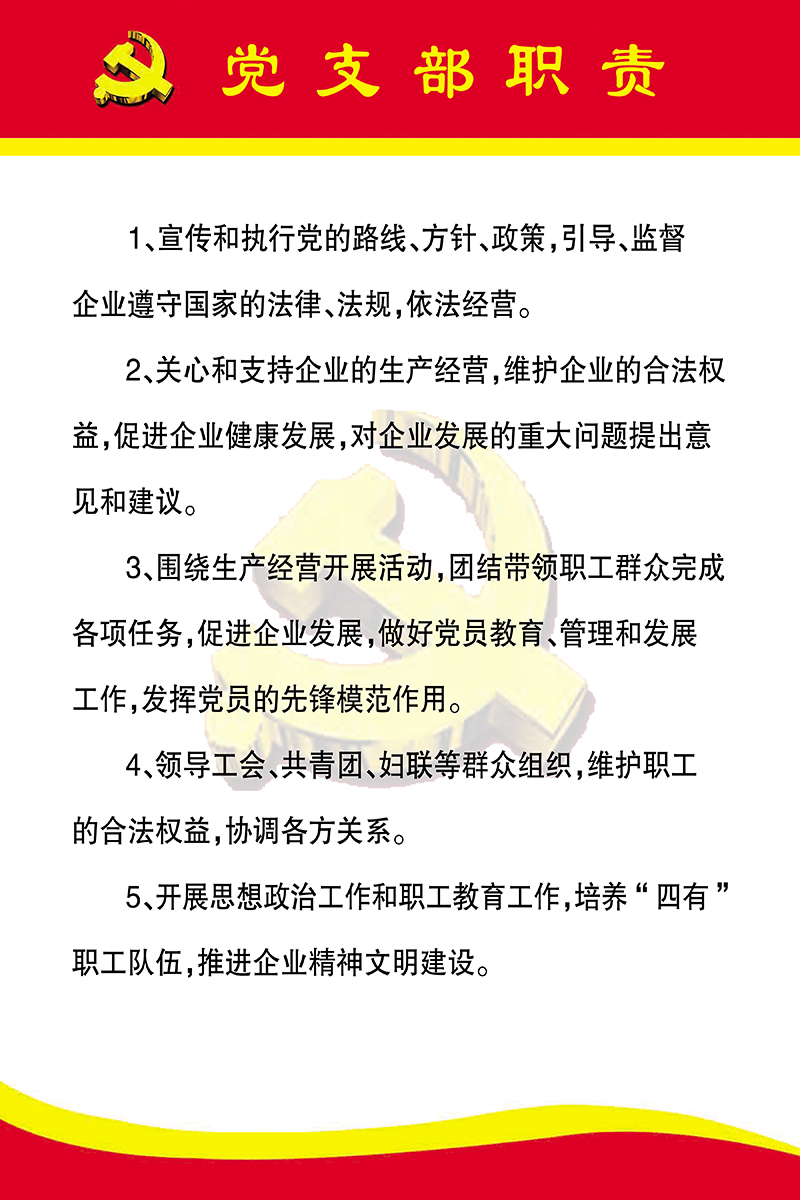 党支部职责

1、宣传和执行党的路线、方针、政策，引导、监督企业遵守国家的法律、法规，依法经营。

2、关心和支持企业的生产经营，维护企业的合法权益，促进企业健康发展，对企业发展的重大问题提出意见和建议。

3、围绕生产经营开展活动，团结带领职工群众完成各项任务，促进企业发展，做好党员教育、管理和发展工作，发挥党员的先锋模范作用。

4、领导工会、共青团、妇联等群众组织，维护职工的合法权益，协调各方关系。

5、开展思想政治工作和职工教育工作，培养“四有”职工队伍，推进企业精神文明建设。